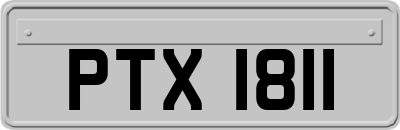 PTX 1811